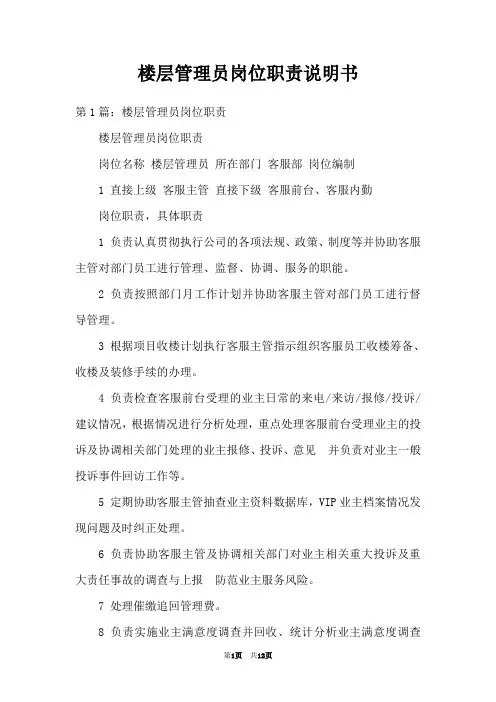 楼层管理员岗位职责说明书

第1篇：楼层管理员岗位职责

楼层管理员岗位职责

岗位名称 楼层管理员 所在部门 客服部 岗位编制

1 直接上级 客服主管 直接下级 客服前台、客服内勤

岗位职责，具体职责

1 负责认真贯彻执行公司的各项法规、政策、制度等并协助客服主管对部门员工进行管理、监督、协调、服务的职能。

2 负责按照部门月工作计划并协助客服主管对部门员工进行督导管理。

3 根据项目收楼计划执行客服主管指示组织客服员工收楼筹备、收楼及装修手续的办理。

4 负责检查客服前台受理的业主日常的来电/来访/报修/投诉/建议情况，根据情况进行分析处理，重点处理客服前台受理业主的投诉及协调相关部门处理的业主报修、投诉、意见 并负责对业主一般投诉事件回访工作等。

5 定期协助客服主管抽查业主资料数据库，VIP业主档案情况发现问题及时纠正处理。

6 负责协助客服主管及协调相关部门对业主相关重大投诉及重大责任事故的调查与上报 防范业主服务风险。

7 处理催缴追回管理费。

8 负责实施业主满意度调查并回收、统计分析业主满意度调查

第1页 共12页